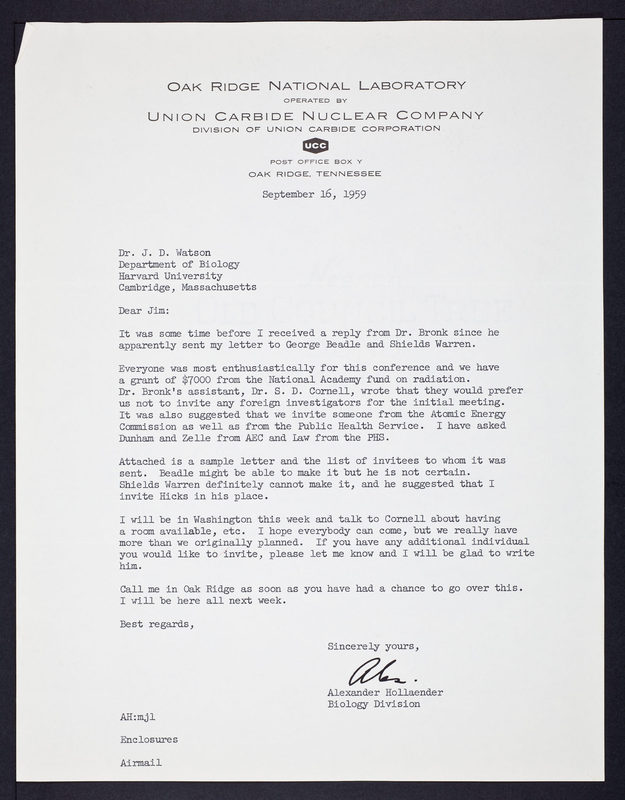 OAK RIDGE NATIONAL LABORATORY
OPERATED BY
UNION CARBIDE NUCLEAR COMPANY
DIVISION OF UNION CARBIDE CORPORATION
UCC
POST OFFICE BOX Y
OAK RIDGE, TENNESSEE

September 16, 1959

Dr. J. D. Watson
Department of Biology
Harvard University
Cambridge, Massachusetts

Dear Jim:

It was some time before I received a reply from Dr. Bronk since he apparently sent my letter to George Beadle and Shields Warren.

Everyone was most enthusiastically for this conference and we have a grant of $7000 from the National Academy fund on radiation. Dr. Bronk's assistant, Dr. S. D. Cornell, wrote that they would prefer us not to invite any foreign investigators for the initial meeting. It was also suggested that we invite someone from the Atomic Energy Commission as well as from the Public Health Service. I have asked Dunham and Zelle from AEC and Law from the PHS.

Attached is a sample letter and the list of invitees to whom it was sent. Beadle might be able to make it but he is not certain. Shields Warren definitely cannot make it, and he suggested that I invite Hicks in his place.

I will be in Washington this week and talk to Cornell about having a room available, etc. I hope everybody can come, but we really have more than we originally planned. If you have any additional individual you would like to invite, please let me know and I will be glad to write him.

Call me in Oak Ridge as soon as you have had a chance to go over this. I will be here all next week.

Best regards,

Sincerely yours,

Alex.

Alexander Hollaender
Biology Division

AH:mjl

Enclosures

Airmail